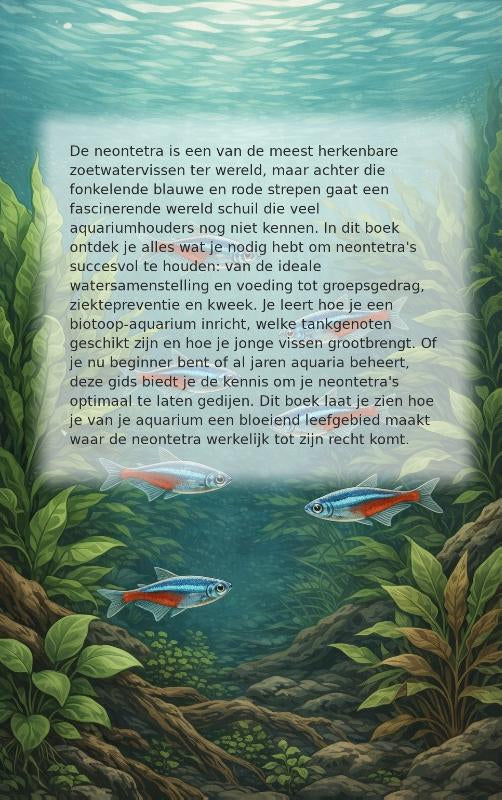 De neontetra is een van de meest herkenbare zoetwatervissen ter wereld, maar achter die fonkelende blauwe en rode strepen gaat een fascinerende wereld schuil die veel aquariumhouders nog niet kennen. In dit boek ontdek je alles wat je nodig hebt om neontetra's succesvol te houden: van de ideale watersamenstelling en voeding tot groepsgedrag, ziektepreventie en kweek. Je leert hoe je een biotoop-aquarium inricht, welke tankgenoten geschikt zijn en hoe je jonge vissen grootbrengt. Of je nu beginner bent of al jaren aquaria beheert, deze gids biedt je de kennis om je neontetra's optimaal te laten gedijen. Dit boek laat je zien hoe je van je aquarium een bloeiend leefgebied maakt waar de neontetra werkelijk tot zijn recht komt.